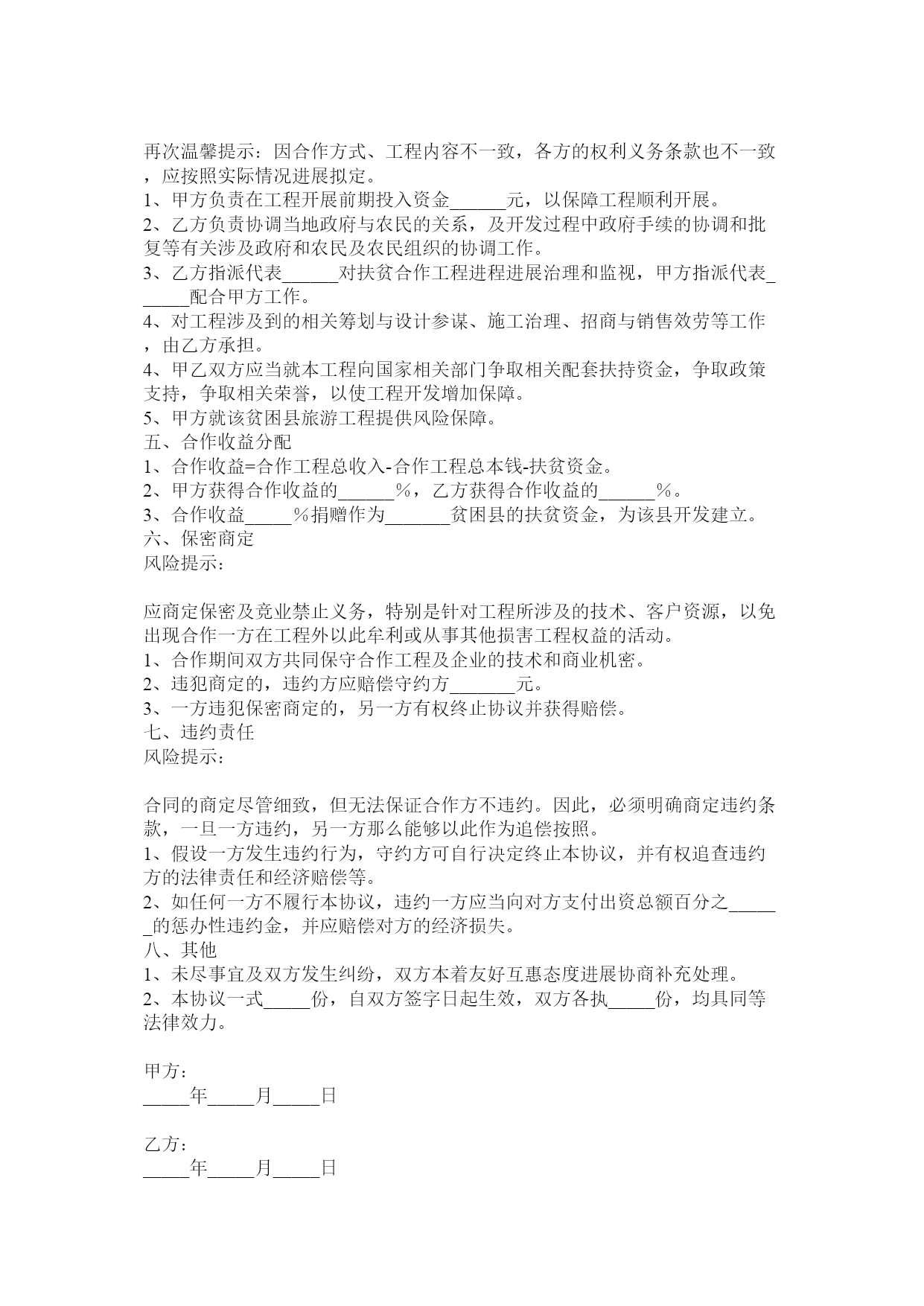 再次温馨提示：因合作方式、工程内容不一致，各方的权利义务条款也不一致，应按照实际情况进展拟定。
1、甲方负责在工程开展前期投入资金______元，以保障工程顺利开展。
2、乙方负责协调当地政府与农民的关系，及开发过程中政府手续的协调和批复等有关涉及政府和农民及农民组织的协调工作。
3、乙方指派代表______对扶贫合作工程进程进展治理和监视，甲方指派代表______配合甲方工作。
4、对工程涉及到的相关筹划与设计参谋、施工治理、招商与销售效劳等工作，由乙方承担。
4、甲乙双方应当就本工程向国家相关部门争取相关配套扶持资金，争取政策支持，争取相关荣誉，以使工程开发增加保障。
5、甲方就该贫困县旅游工程提供风险保障。
五、合作收益分配
1、合作收益=合作工程总收入-合作工程总本钱-扶贫资金。
2、甲方获得合作收益的______%，乙方获得合作收益的______%。
3、合作收益_____%捐赠作为_______贫困县的扶贫资金，为该县开发建立。
六、保密商定
风险提示：

应商定保密及竞业禁止义务，特别是针对工程所涉及的技术、客户资源，以免出现合作一方在工程外以此牟利或从事其他损害工程权益的活动。
1、合作期间双方共同保守合作工程及企业的技术和商业机密。
2、违犯商定的，违约方应赔偿守约方_______元。
3、一方违犯保密商定的，另一方有权终止协议并获得赔偿。
七、违约责任
风险提示：

合同的商定尽管细致，但无法保证合作方不违约。因此，必须明确商定违约条款，一旦一方违约，另一方那么能够以此作为追偿按照。
1、假设一方发生违约行为，守约方可自行决定终止本协议，并有权追查违约方的法律责任和经济赔偿等。
2、如任何一方不履行本协议，违约一方应当向对方支付出资总额百分之______的惩办性违约金，并应赔偿对方的经济损失。
八、其他
1、未尽事宜及双方发生纠纷，双方本着友好互惠态度进展协商补充处理。
2、本协议一式_____份，自双方签字日起生效，双方各执_____份，均具同等法律效力。

甲方：
_____年_____月_____日

乙方：
_____年_____月_____日